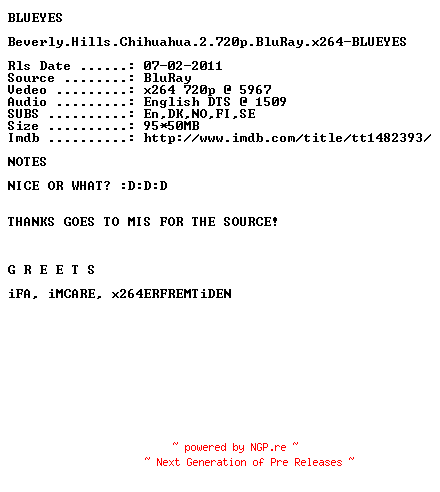 BLUEYES

Beverly.Hills.Chihuahua.2.720p.BluRay.x264-BLUEYES

Rls Date ......: 07-02-2011
Source ........: BluRay
Vedeo .........: x264 720p @ 5967
Audio .........: English DTS @ 1509
SUBS ..........: En,DK,NO,FI,SE
Size ..........: 95*50MB
Imdb ..........: http://www.imdb.com/title/tt1482393/

NOTES

NICE OR WHAT? :D:D:D

THANKS GOES TO MIS FOR THE SOURCE!

G R E E T S

iFA, iMCARE, x264ERFREMTiDEN

~ powered by NGP.re ~
~ Next Generation of Pre Releases ~